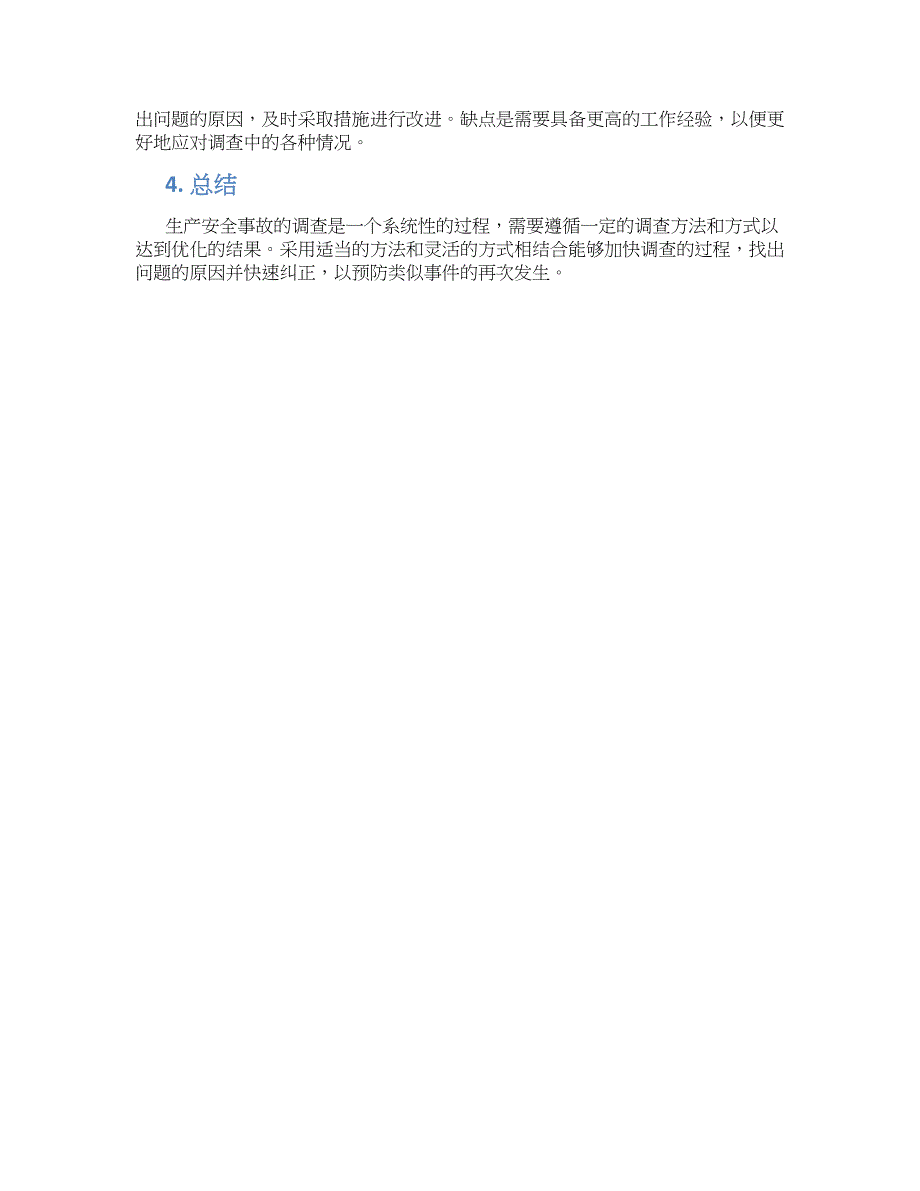 出问题的原因，及时采取措施进行改进。缺点是需要具备更高的工作经验，以便更好地应对调查中的各种情况。

4. 总结

生产安全事故的调查是一个系统性的过程，需要遵循一定的调查方法和方式以达到优化的结果。采用适当的方法和灵活的方式相结合能够加快调查的过程，找出问题的原因并快速纠正，以预防类似事件的再次发生。